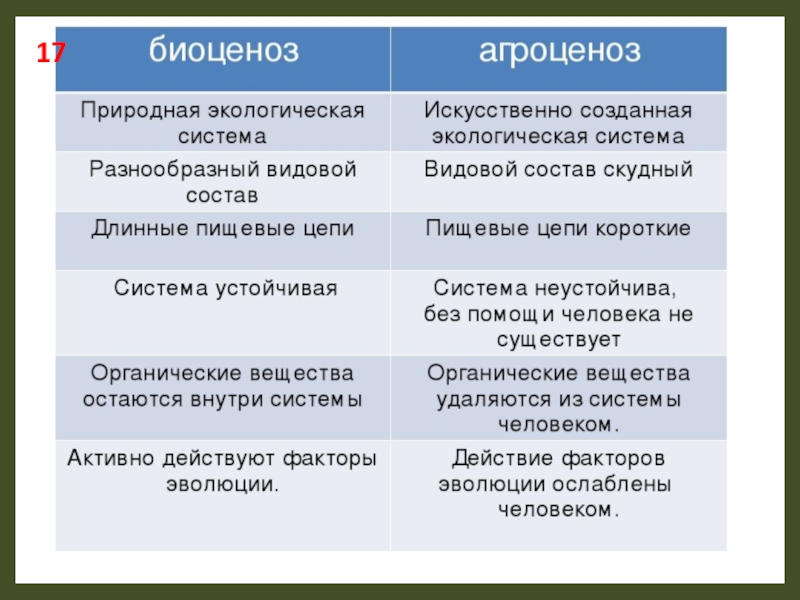 17

| биоценоз | агроценоз |
|---|---|
| Природная экологическая система | Искусственно созданная экологическая система |
| Разнообразный видовой состав | Видовой состав скудный |
| Длинные пищевые цепи | Пищевые цепи короткие |
| Система устойчивая | Система неустойчива, без помощи человека не существует |
| Органические вещества остаются внутри системы | Органические вещества удаляются из системы человеком. |
| Активно действуют факторы эволюции. | Действие факторов эволюции ослаблены человеком. |